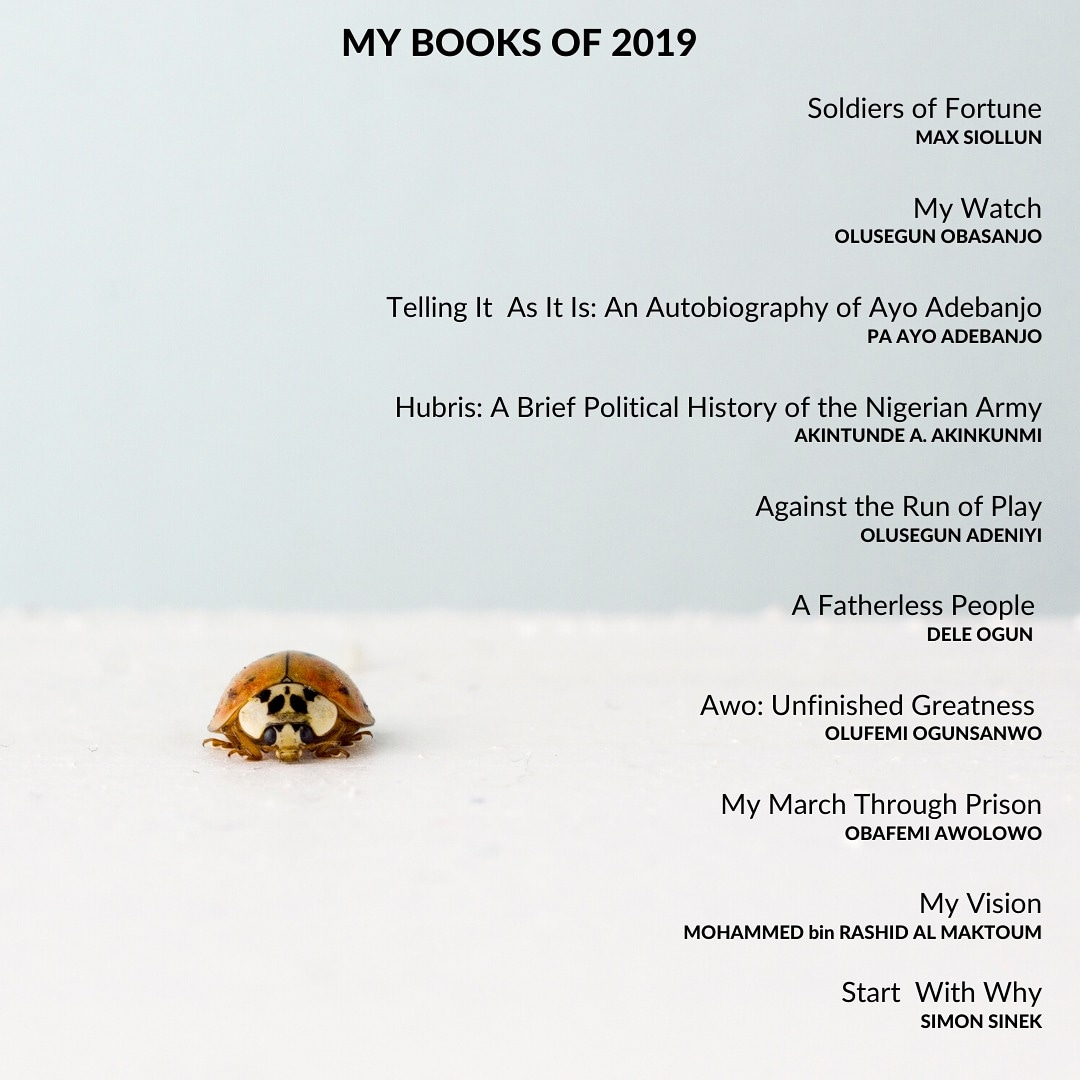 MY BOOKS OF 2019

Soldiers of Fortune
MAX SIOLLUN

My Watch
OLUSEGUN OBASANJO

Telling It As It Is: An Autobiography of Ayo Adebanjo
PA AYO ADEBANJO

Hubris: A Brief Political History of the Nigerian Army
AKINTUNDE A. AKINKUNMI

Against the Run of Play
OLUSEGUN ADENIYI

A Fatherless People
DELE OGUN

Awo: Unfinished Greatness
OLUFEMI OGUNSANWO

My March Through Prison
OBAFEMI AWOLOWO

My Vision
MOHAMMED bin RASHID AL MAKTOUM

Start With Why
SIMON SINEK